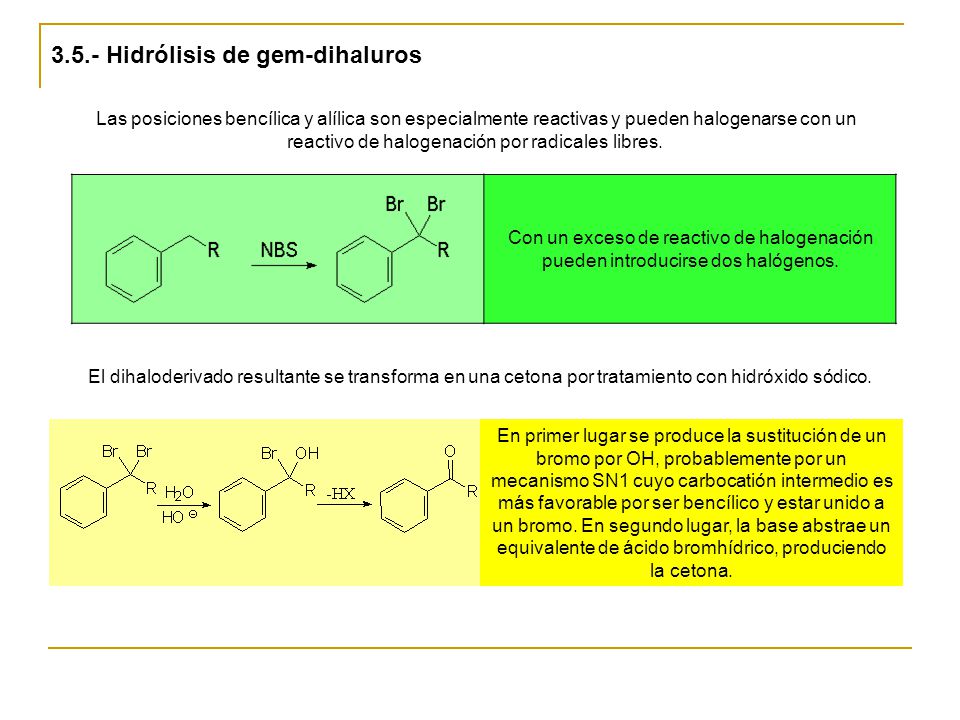 3.5.- Hidrólisis de gem-dihaluros

Las posiciones bencílica y alílica son especialmente reactivas y pueden halogenarse con un reactivo de halogenación por radicales libres.

R NBS Br Br R

Con un exceso de reactivo de halogenación pueden introducirse dos halógenos.

El dihaloderivado resultante se transforma en una cetona por tratamiento con hidróxido sódico.

Br Br R $H_2O$ $HO^{\ominus}$ Br OH R -HX O R

En primer lugar se produce la sustitución de un bromo por OH, probablemente por un mecanismo SN1 cuyo carbocatión intermedio es más favorable por ser bencílico y estar unido a un bromo. En segundo lugar, la base abstrae un equivalente de ácido bromhídrico, produciendo la cetona.